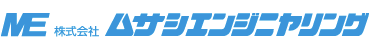 ME 株式会社 ムサシエンジニヤリング